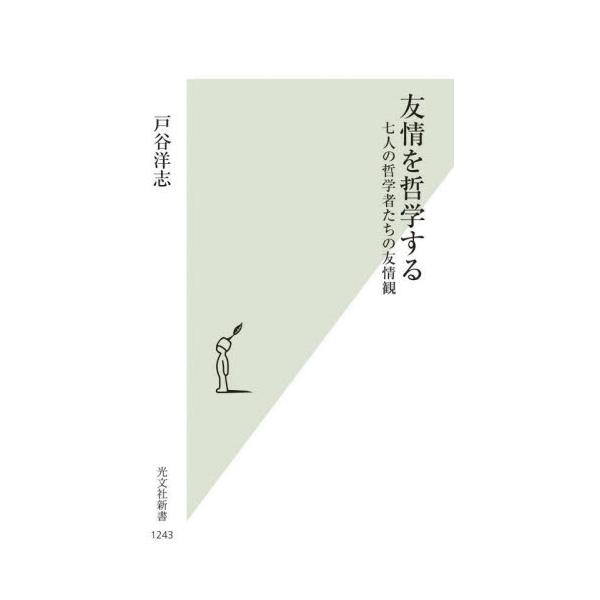 友情を哲学する

七人の哲学者たちの友情観

戸谷洋志

光文社新書

1243